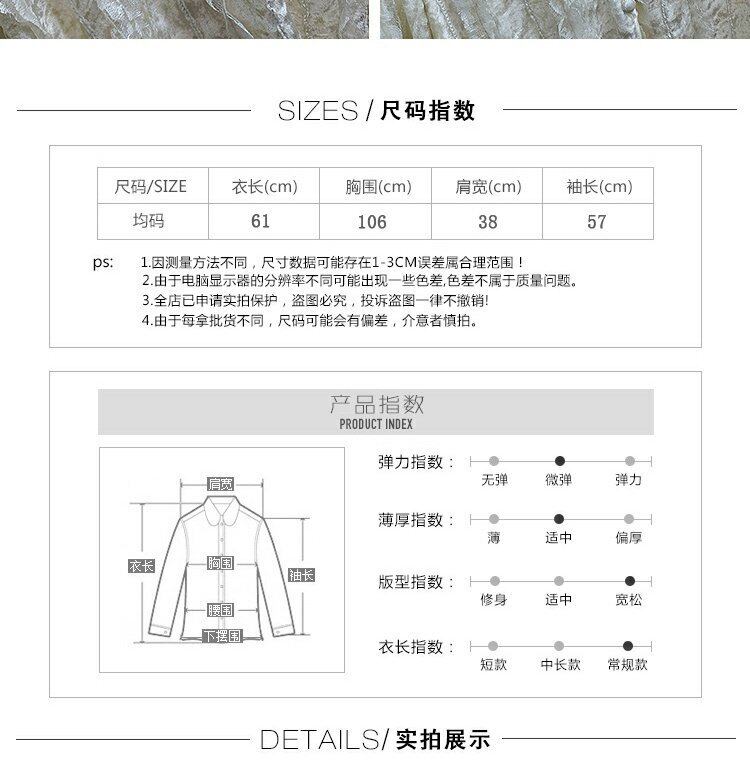 SIZES / 尺码指数

| 尺码/SIZE | 衣长(cm) | 胸围(cm) | 肩宽(cm) | 袖长(cm) |
|---|---|---|---|---|
| 均码 | 61 | 106 | 38 | 57 |

ps: 1.因测量方法不同，尺寸数据可能存在1-3CM误差属合理范围！
2.由于电脑显示器的分辨率不同可能出现一些色差,色差不属于质量问题。
3.全店已申请实拍保护，盗图必究，投诉盗图一律不撤销!
4.由于每拿批货不同，尺码可能会有偏差，介意者慎拍。

产品指数
PRODUCT INDEX

肩宽
衣长
胸围
袖长
腰围
下摆围

弹力指数： 无弹 微弹 弹力
薄厚指数： 薄 适中 偏厚
版型指数： 修身 适中 宽松
衣长指数： 短款 中长款 常规款

DETAILS/ 实拍展示